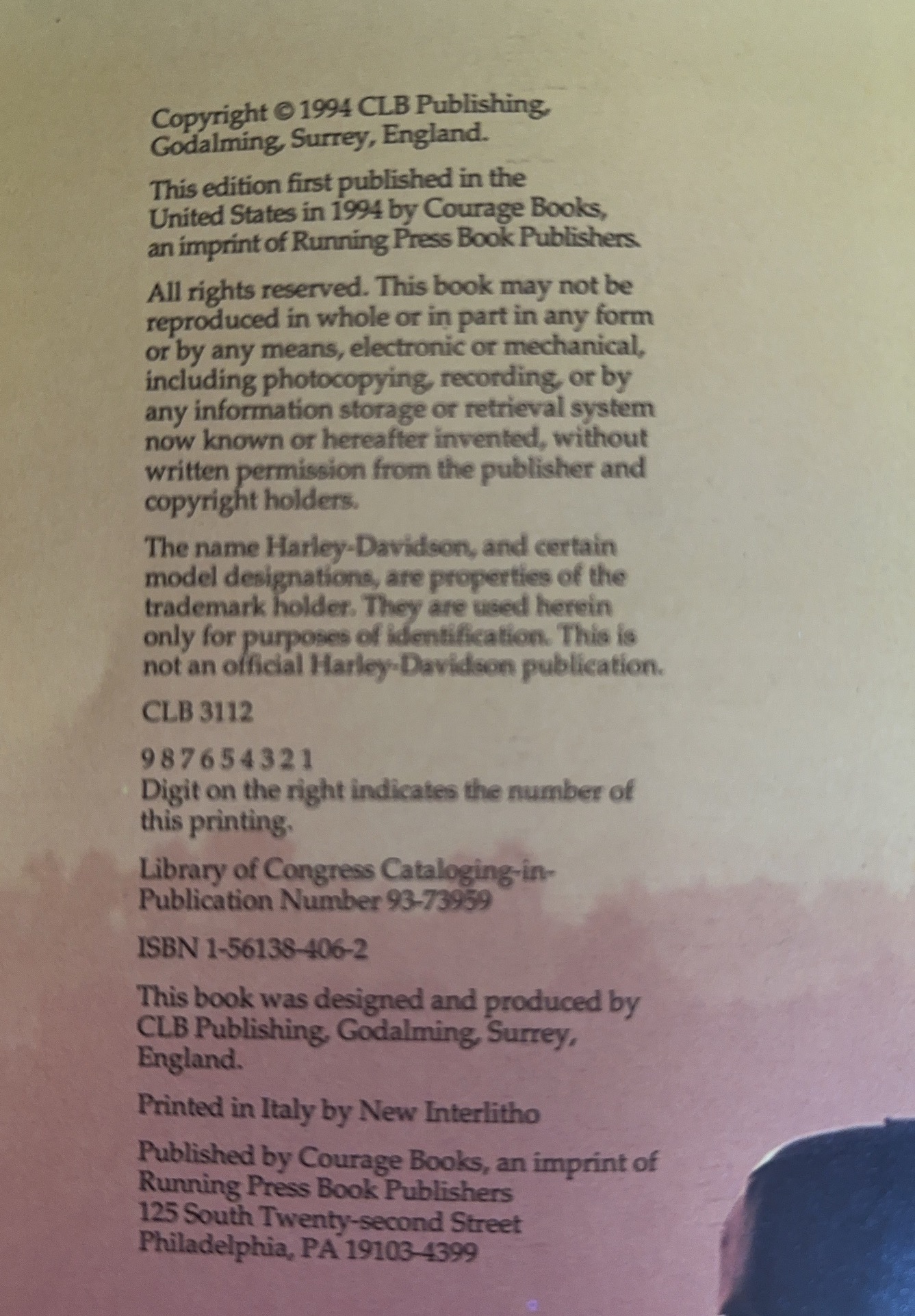 Copyright © 1994 CLB Publishing, Godalming, Surrey, England.

This edition first published in the United States in 1994 by Courage Books, an imprint of Running Press Book Publishers.

All rights reserved. This book may not be reproduced in whole or in part in any form or by any means, electronic or mechanical, including photocopying, recording, or by any information storage or retrieval system now known or hereafter invented, without written permission from the publisher and copyright holders.

The name Harley-Davidson, and certain model designations, are properties of the trademark holder. They are used herein only for purposes of identification. This is not an official Harley-Davidson publication.

CLB 3112

9 8 7 6 5 4 3 2 1
Digit on the right indicates the number of this printing.

Library of Congress Cataloging-in-Publication Number 93-73959

ISBN 1-56138-406-2

This book was designed and produced by CLB Publishing, Godalming, Surrey, England.

Printed in Italy by New Interlitho

Published by Courage Books, an imprint of
Running Press Book Publishers
125 South Twenty-second Street
Philadelphia, PA 19103-4399